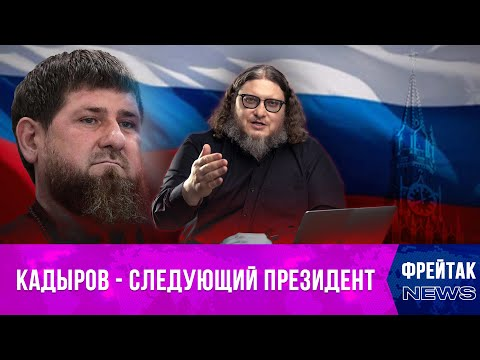 КАДЫРОВ - СЛЕДУЮЩИЙ ПРЕЗИДЕНТ

ФРЕЙТАК
NEWS